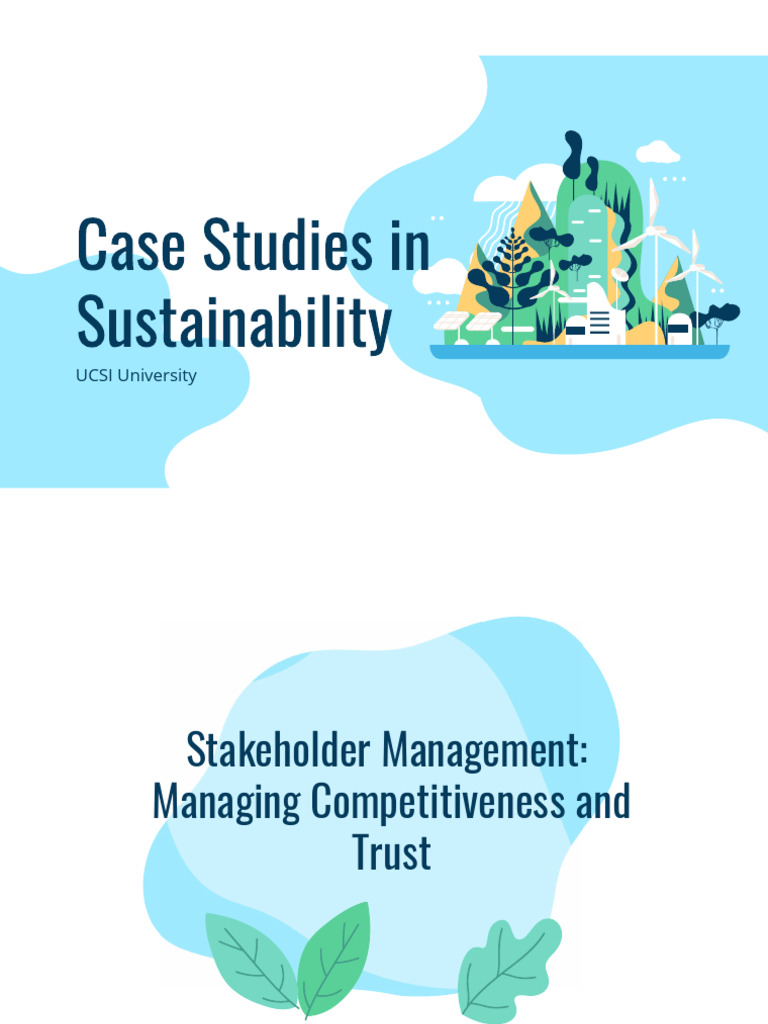 Case Studies in Sustainability

UCSI University

Stakeholder Management: Managing Competitiveness and Trust